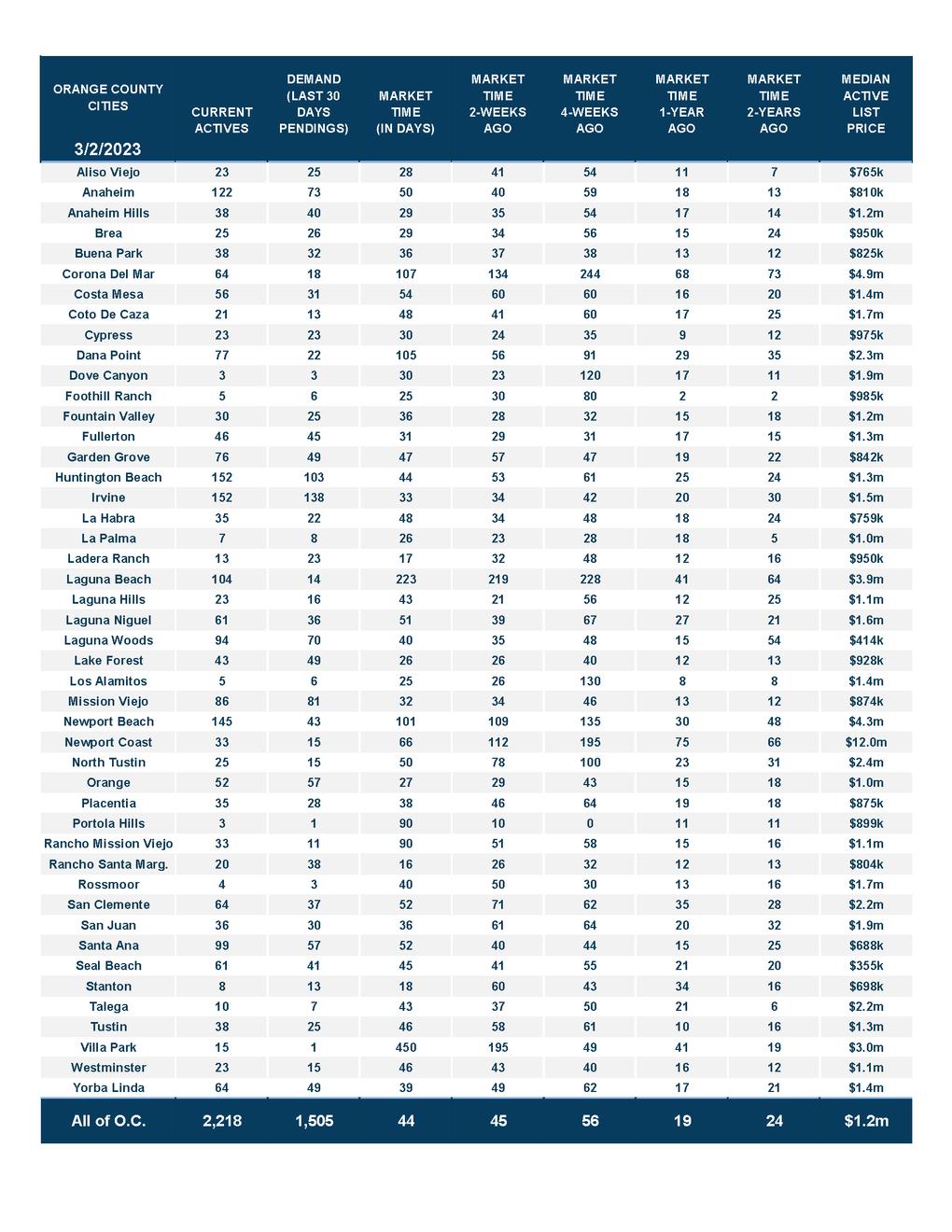 | ORANGE COUNTY CITIES 3/2/2023 | CURRENT ACTIVES | DEMAND (LAST 30 DAYS PENDINGS) | MARKET TIME (IN DAYS) | MARKET TIME 2-WEEKS AGO | MARKET TIME 4-WEEKS AGO | MARKET TIME 1-YEAR AGO | MARKET TIME 2-YEARS AGO | MEDIAN ACTIVE LIST PRICE |
|---|---|---|---|---|---|---|---|---|
| Aliso Viejo | 23 | 25 | 28 | 41 | 54 | 11 | 7 | $765k |
| Anaheim | 122 | 73 | 50 | 40 | 59 | 18 | 13 | $810k |
| Anaheim Hills | 38 | 40 | 29 | 35 | 54 | 17 | 14 | $1.2m |
| Brea | 25 | 26 | 29 | 34 | 56 | 15 | 24 | $950k |
| Buena Park | 38 | 32 | 36 | 37 | 38 | 13 | 12 | $825k |
| Corona Del Mar | 64 | 18 | 107 | 134 | 244 | 68 | 73 | $4.9m |
| Costa Mesa | 56 | 31 | 54 | 60 | 60 | 16 | 20 | $1.4m |
| Coto De Caza | 21 | 13 | 48 | 41 | 60 | 17 | 25 | $1.7m |
| Cypress | 23 | 23 | 30 | 24 | 35 | 9 | 12 | $975k |
| Dana Point | 77 | 22 | 105 | 56 | 91 | 29 | 35 | $2.3m |
| Dove Canyon | 3 | 3 | 30 | 23 | 120 | 17 | 11 | $1.9m |
| Foothill Ranch | 5 | 6 | 25 | 30 | 80 | 2 | 2 | $985k |
| Fountain Valley | 30 | 25 | 36 | 28 | 32 | 15 | 18 | $1.2m |
| Fullerton | 46 | 45 | 31 | 29 | 31 | 17 | 15 | $1.3m |
| Garden Grove | 76 | 49 | 47 | 57 | 47 | 19 | 22 | $842k |
| Huntington Beach | 152 | 103 | 44 | 53 | 61 | 25 | 24 | $1.3m |
| Irvine | 152 | 138 | 33 | 34 | 42 | 20 | 30 | $1.5m |
| La Habra | 35 | 22 | 48 | 34 | 48 | 18 | 24 | $759k |
| La Palma | 7 | 8 | 26 | 23 | 28 | 18 | 5 | $1.0m |
| Ladera Ranch | 13 | 23 | 17 | 32 | 48 | 12 | 16 | $950k |
| Laguna Beach | 104 | 14 | 223 | 219 | 228 | 41 | 64 | $3.9m |
| Laguna Hills | 23 | 16 | 43 | 21 | 56 | 12 | 25 | $1.1m |
| Laguna Niguel | 61 | 36 | 51 | 39 | 67 | 27 | 21 | $1.6m |
| Laguna Woods | 94 | 70 | 40 | 35 | 48 | 15 | 54 | $414k |
| Lake Forest | 43 | 49 | 26 | 26 | 40 | 12 | 13 | $928k |
| Los Alamitos | 5 | 6 | 25 | 26 | 130 | 8 | 8 | $1.4m |
| Mission Viejo | 86 | 81 | 32 | 34 | 46 | 13 | 12 | $874k |
| Newport Beach | 145 | 43 | 101 | 109 | 135 | 30 | 48 | $4.3m |
| Newport Coast | 33 | 15 | 66 | 112 | 195 | 75 | 66 | $12.0m |
| North Tustin | 25 | 15 | 50 | 78 | 100 | 23 | 31 | $2.4m |
| Orange | 52 | 57 | 27 | 29 | 43 | 15 | 18 | $1.0m |
| Placentia | 35 | 28 | 38 | 46 | 64 | 19 | 18 | $875k |
| Portola Hills | 3 | 1 | 90 | 10 | 0 | 11 | 11 | $899k |
| Rancho Mission Viejo | 33 | 11 | 90 | 51 | 58 | 15 | 16 | $1.1m |
| Rancho Santa Marg. | 20 | 38 | 16 | 26 | 32 | 12 | 13 | $804k |
| Rossmoor | 4 | 3 | 40 | 50 | 30 | 13 | 16 | $1.7m |
| San Clemente | 64 | 37 | 52 | 71 | 62 | 35 | 28 | $2.2m |
| San Juan | 36 | 30 | 36 | 61 | 64 | 20 | 32 | $1.9m |
| Santa Ana | 99 | 57 | 52 | 40 | 44 | 15 | 25 | $688k |
| Seal Beach | 61 | 41 | 45 | 41 | 55 | 21 | 20 | $355k |
| Stanton | 8 | 13 | 18 | 60 | 43 | 34 | 16 | $698k |
| Talega | 10 | 7 | 43 | 37 | 50 | 21 | 6 | $2.2m |
| Tustin | 38 | 25 | 46 | 58 | 61 | 10 | 16 | $1.3m |
| Villa Park | 15 | 1 | 450 | 195 | 49 | 41 | 19 | $3.0m |
| Westminster | 23 | 15 | 46 | 43 | 40 | 16 | 12 | $1.1m |
| Yorba Linda | 64 | 49 | 39 | 49 | 62 | 17 | 21 | $1.4m |
| All of O.C. | 2,218 | 1,505 | 44 | 45 | 56 | 19 | 24 | $1.2m |